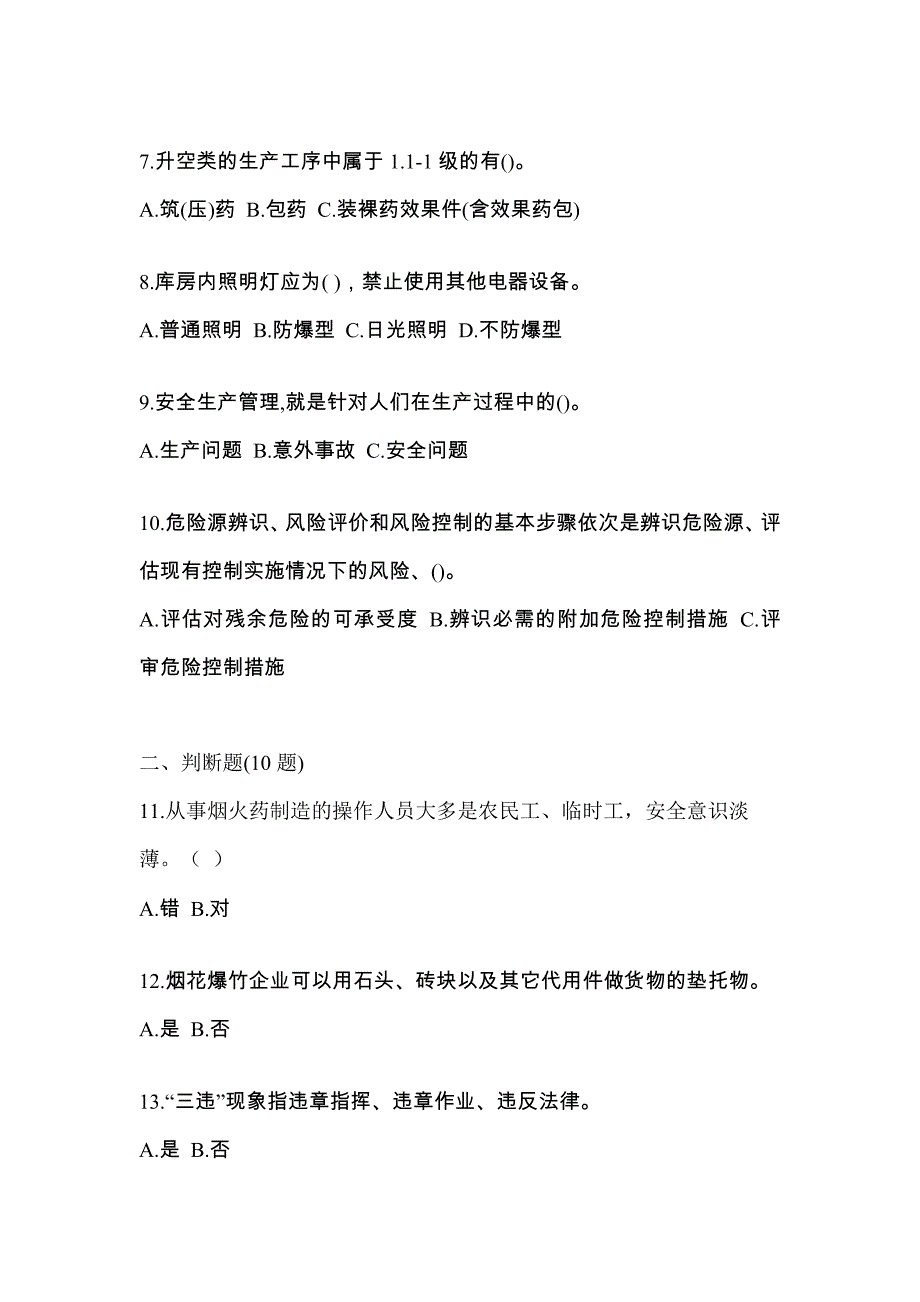 7.升空类的生产工序中属于 1.1-1 级的有()。

A.筑(压)药 B.包药 C.装裸药效果件(含效果药包)

8.库房内照明灯应为( )，禁止使用其他电器设备。

A.普通照明 B.防爆型 C.日光照明 D.不防爆型

9.安全生产管理,就是针对人们在生产过程中的()。

A.生产问题 B.意外事故 C.安全问题

10.危险源辨识、风险评价和风险控制的基本步骤依次是辨识危险源、评估现有控制实施情况下的风险、()。

A.评估对残余危险的可承受度 B.辨识必需的附加危险控制措施 C.评审危险控制措施

二、判断题(10 题)

11.从事烟火药制造的操作人员大多是农民工、临时工，安全意识淡薄。（ ）

A.错 B.对

12.烟花爆竹企业可以用石头、砖块以及其它代用件做货物的垫托物。

A.是 B.否

13.“三违”现象指违章指挥、违章作业、违反法律。

A.是 B.否